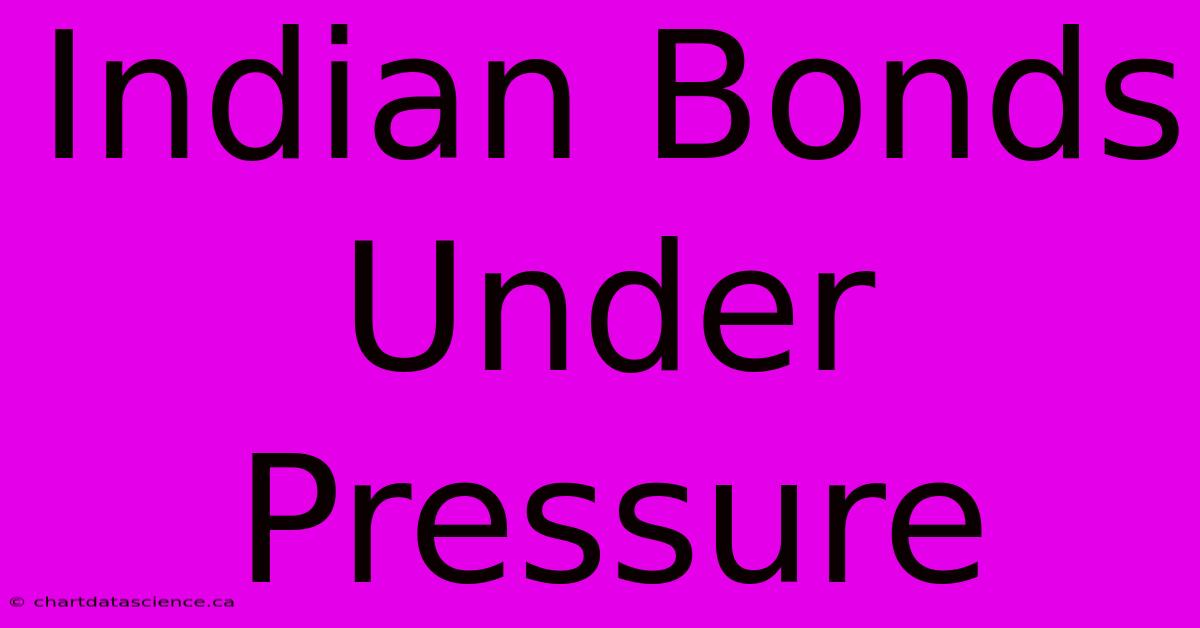 Indian Bonds Under Pressure

© chartdatascience.ca